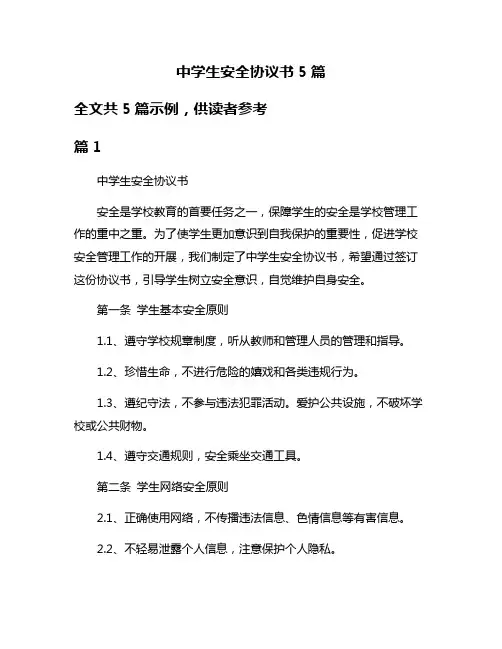 中学生安全协议书 5 篇

全文共 5 篇示例，供读者参考

篇 1

中学生安全协议书

安全是学校教育的首要任务之一，保障学生的安全是学校管理工作的重中之重。为了使学生更加意识到自我保护的重要性，促进学校安全管理工作的开展，我们制定了中学生安全协议书，希望通过签订这份协议书，引导学生树立安全意识，自觉维护自身安全。

第一条 学生基本安全原则

1.1、遵守学校规章制度，听从教师和管理人员的管理和指导。

1.2、珍惜生命，不进行危险的嬉戏和各类违规行为。

1.3、遵纪守法，不参与违法犯罪活动。爱护公共设施，不破坏学校或公共财物。

1.4、遵守交通规则，安全乘坐交通工具。

第二条 学生网络安全原则

2.1、正确使用网络，不传播违法信息、色情信息等有害信息。

2.2、不轻易泄露个人信息，注意保护个人隐私。